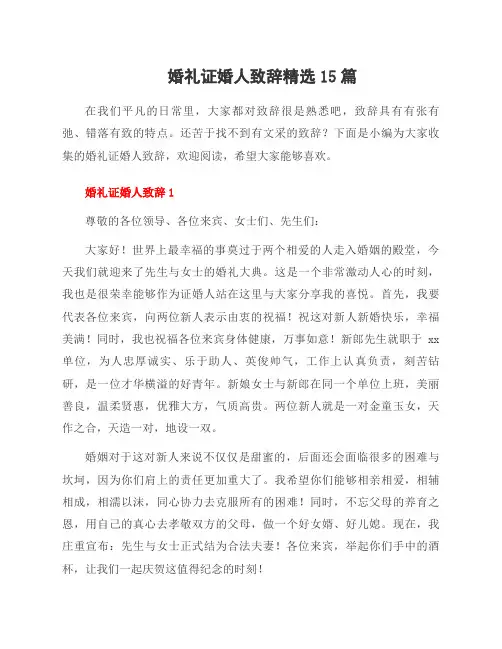 婚礼证婚人致辞精选15篇

在我们平凡的日常里，大家都对致辞很是熟悉吧，致辞具有有张有弛、错落有致的特点。还苦于找不到有文采的致辞？下面是小编为大家收集的婚礼证婚人致辞，欢迎阅读，希望大家能够喜欢。

婚礼证婚人致辞1

尊敬的各位领导、各位来宾、女士们、先生们：

大家好！世界上最幸福的事莫过于两个相爱的人走入婚姻的殿堂，今天我们就迎来了先生与女士的婚礼大典。这是一个非常激动人心的时刻，我也是很荣幸能够作为证婚人站在这里与大家分享我的喜悦。首先，我要代表各位来宾，向两位新人表示由衷的祝福！祝这对新人新婚快乐，幸福美满！同时，我也祝福各位来宾身体健康，万事如意！新郎先生就职于 xx 单位，为人忠厚诚实、乐于助人、英俊帅气，工作上认真负责，刻苦钻研，是一位才华横溢的好青年。新娘女士与新郎在同一个单位上班，美丽善良，温柔贤惠，优雅大方，气质高贵。两位新人就是一对金童玉女，天作之合，天造一对，地设一双。

婚姻对于这对新人来说不仅仅是甜蜜的，后面还会面临很多的困难与坎坷，因为你们肩上的责任更加重大了。我希望你们能够相亲相爱，相辅相成，相濡以沫，同心协力去克服所有的困难！同时，不忘父母的养育之恩，用自己的真心去孝敬双方的父母，做一个好女婿、好儿媳。现在，我庄重宣布：先生与女士正式结为合法夫妻！各位来宾，举起你们手中的酒杯，让我们一起庆贺这值得纪念的时刻！